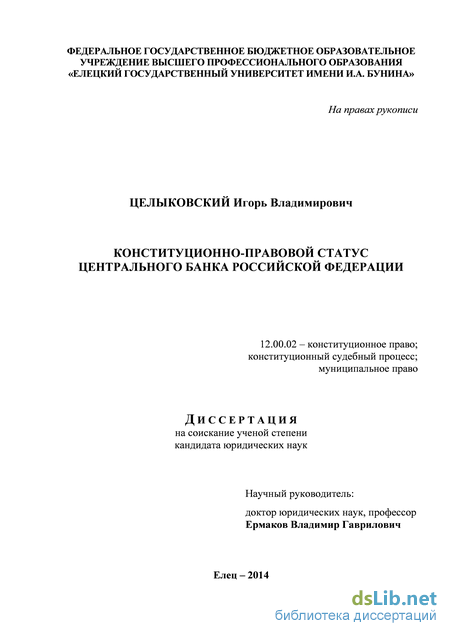 ФЕДЕРАЛЬНОЕ ГОСУДАРСТВЕННОЕ БЮДЖЕТНОЕ ОБРАЗОВАТЕЛЬНОЕ УЧРЕЖДЕНИЕ ВЫСШЕГО ПРОФЕССИОНАЛЬНОГО ОБРАЗОВАНИЯ «ЕЛЕЦКИЙ ГОСУДАРСТВЕННЫЙ УНИВЕРСИТЕТ ИМЕНИ И.А. БУНИНА»

На правах рукописи

ЦЕЛЫКОВСКИЙ Игорь Владимирович

КОНСТИТУЦИОННО-ПРАВОВОЙ СТАТУС ЦЕНТРАЛЬНОГО БАНКА РОССИЙСКОЙ ФЕДЕРАЦИИ

12.00.02 – конституционное право; конституционный судебный процесс; муниципальное право

ДИССЕРТАЦИЯ
на соискание ученой степени кандидата юридических наук

Научный руководитель:

доктор юридических наук, профессор
Ермаков Владимир Гаврилович

Елец – 2014

dsLib.net
библиотека диссертаций